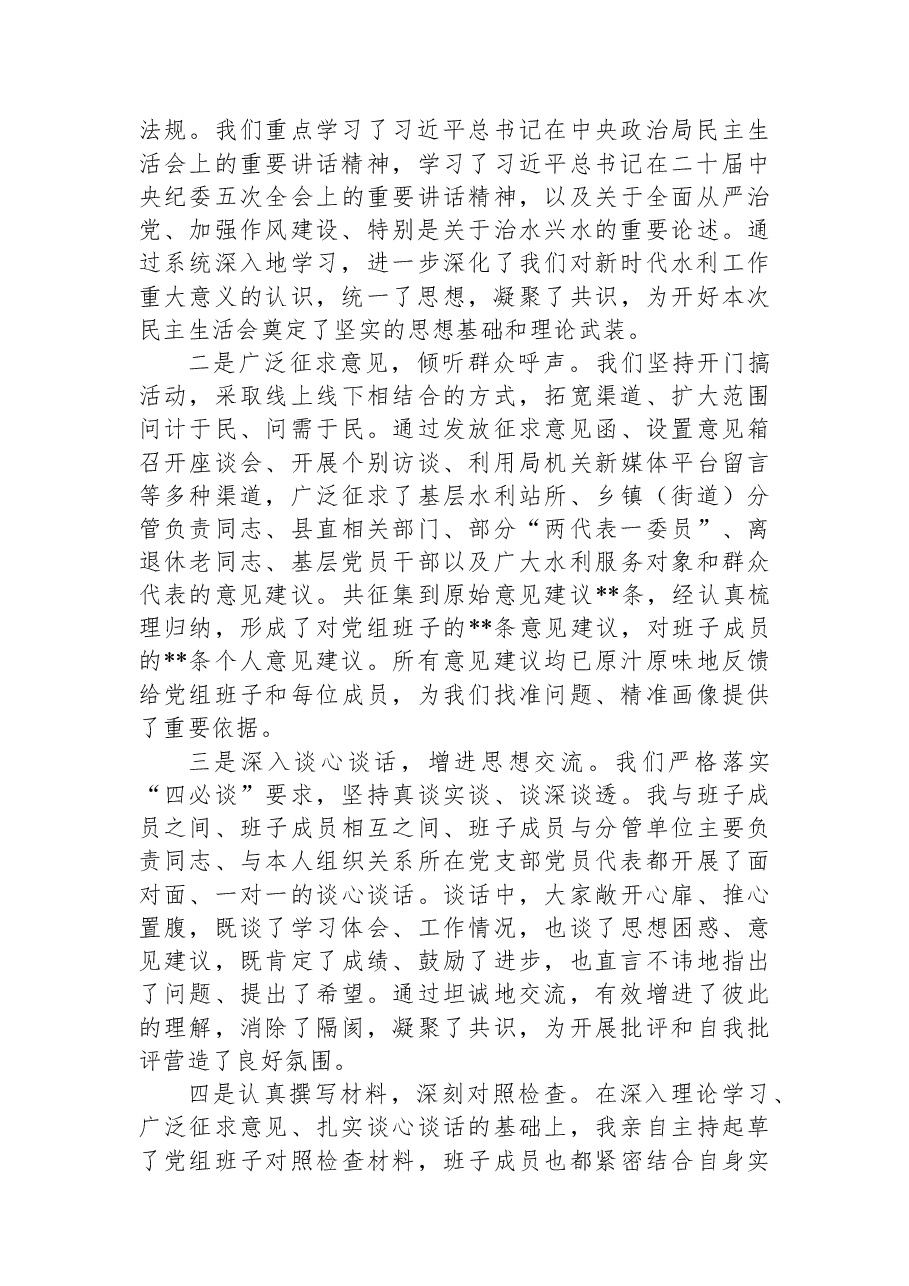 法规。我们重点学习了习近平总书记在中央政治局民主生活会上的重要讲话精神，学习了习近平总书记在二十届中央纪委五次全会上的重要讲话精神，以及关于全面从严治党、加强作风建设、特别是关于治水兴水的重要论述。通过系统深入地学习，进一步深化了我们对新时代水利工作重大意义的认识，统一了思想，凝聚了共识，为开好本次民主生活会奠定了坚实的思想基础和理论武装。

二是广泛征求意见，倾听群众呼声。我们坚持开门搞活动，采取线上线下相结合的方式，拓宽渠道、扩大范围问计于民、问需于民。通过发放征求意见函、设置意见箱召开座谈会、开展个别访谈、利用局机关新媒体平台留言等多种渠道，广泛征求了基层水利站所、乡镇（街道）分管负责同志、县直相关部门、部分“两代表一委员”、离退休老同志、基层党员干部以及广大水利服务对象和群众代表的意见建议。共征集到原始意见建议**条，经认真梳理归纳，形成了对党组班子的**条意见建议，对班子成员的**条个人意见建议。所有意见建议均已原汁原味地反馈给党组班子和每位成员，为我们找准问题、精准画像提供了重要依据。

三是深入谈心谈话，增进思想交流。我们严格落实“四必谈”要求，坚持真谈实谈、谈深谈透。我与班子成员之间、班子成员相互之间、班子成员与分管单位主要负责同志、与本人组织关系所在党支部党员代表都开展了面对面、一对一的谈心谈话。谈话中，大家敞开心扉、推心置腹，既谈了学习体会、工作情况，也谈了思想困惑、意见建议，既肯定了成绩、鼓励了进步，也直言不讳地指出了问题、提出了希望。通过坦诚地交流，有效增进了彼此的理解，消除了隔阂，凝聚了共识，为开展批评和自我批评营造了良好氛围。

四是认真撰写材料，深刻对照检查。在深入理论学习、广泛征求意见、扎实谈心谈话的基础上，我亲自主持起草了党组班子对照检查材料，班子成员也都紧密结合自身实